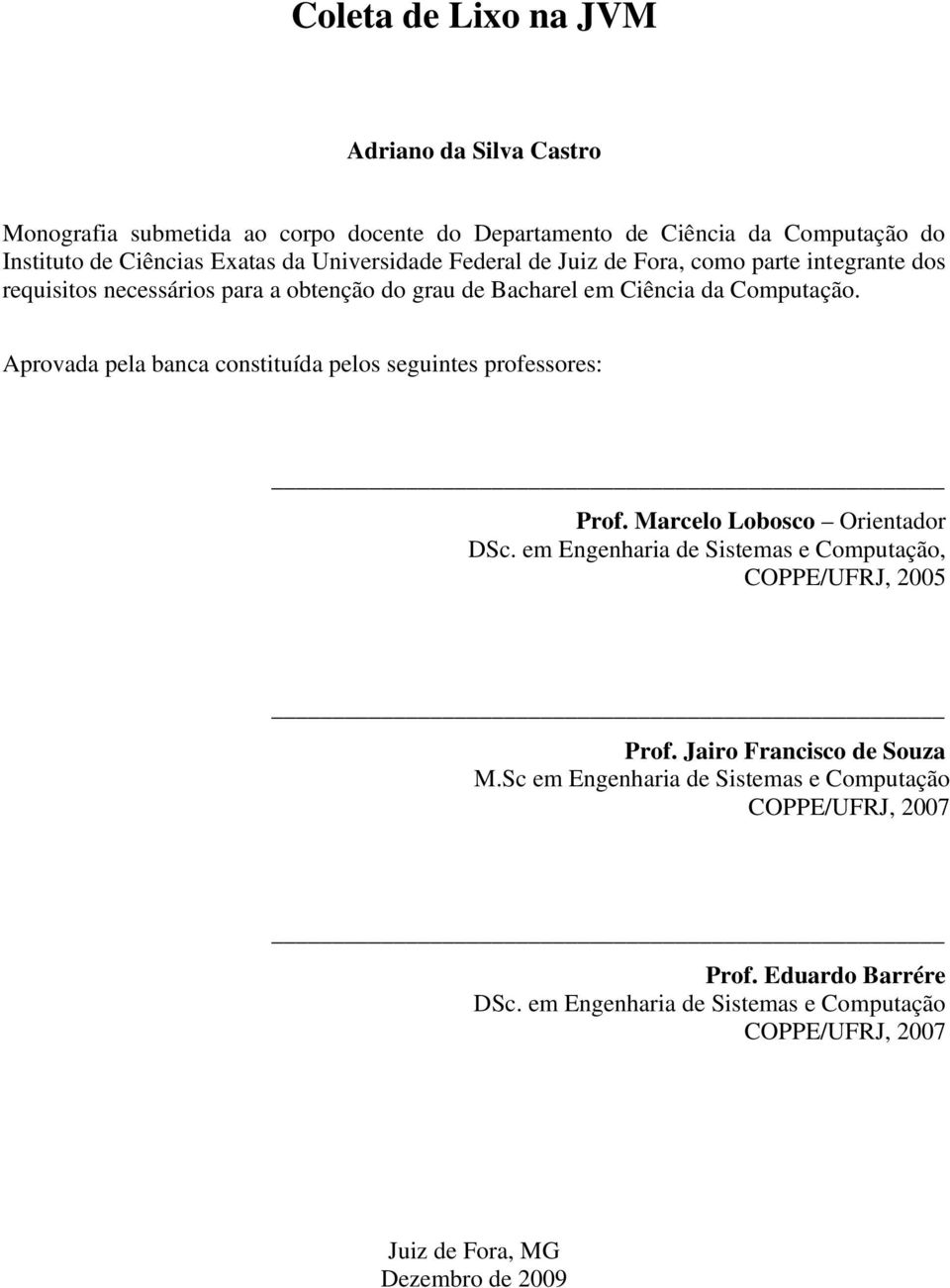 Coleta de Lixo na JVM

Adriano da Silva Castro

Monografia submetida ao corpo docente do Departamento de Ciência da Computação do Instituto de Ciências Exatas da Universidade Federal de Juiz de Fora, como parte integrante dos requisitos necessários para a obtenção do grau de Bacharel em Ciência da Computação.

Aprovada pela banca constituída pelos seguintes professores:

Prof. Marcelo Lobosco – Orientador
DSc. em Engenharia de Sistemas e Computação, COPPE/UFRJ, 2005

Prof. Jairo Francisco de Souza
M.Sc em Engenharia de Sistemas e Computação COPPE/UFRJ, 2007

Prof. Eduardo Barrére
DSc. em Engenharia de Sistemas e Computação COPPE/UFRJ, 2007

Juiz de Fora, MG
Dezembro de 2009